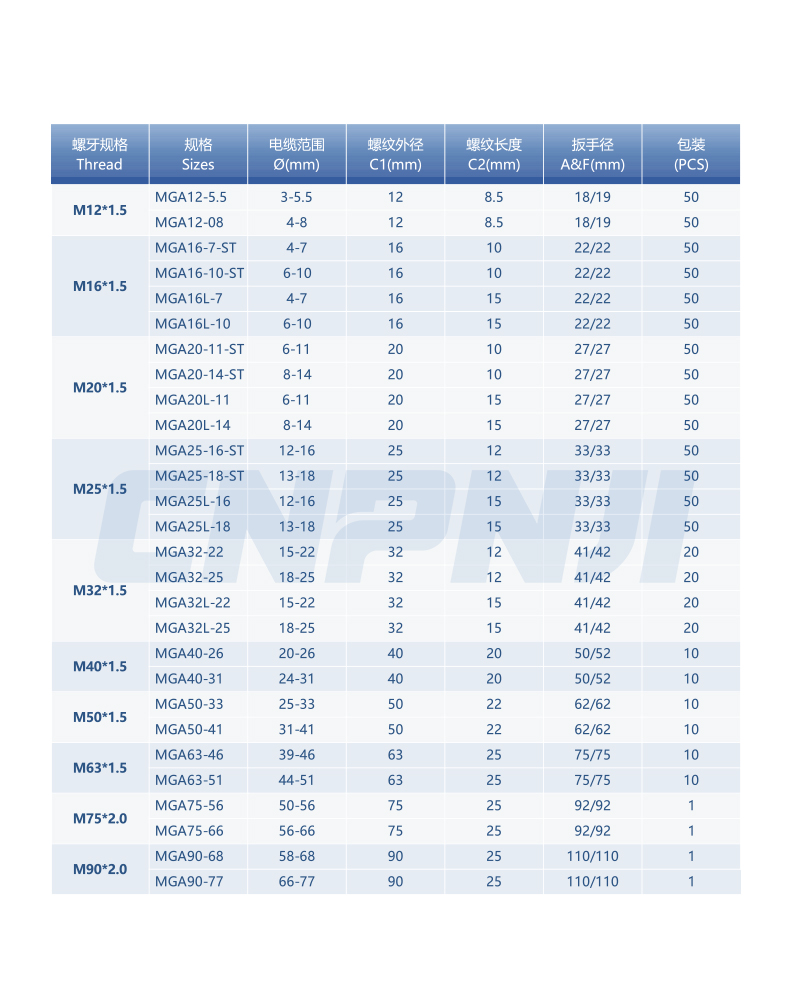 | 螺牙规格 Thread | 规格 Sizes | 电缆范围 Ø(mm) | 螺纹外径 C1(mm) | 螺纹长度 C2(mm) | 扳手径 A&F(mm) | 包装 (PCS) |
|---|---|---|---|---|---|---|
| M12*1.5 | MGA12-5.5 | 3-5.5 | 12 | 8.5 | 18/19 | 50 |
| | MGA12-08 | 4-8 | 12 | 8.5 | 18/19 | 50 |
| M16*1.5 | MGA16-7-ST | 4-7 | 16 | 10 | 22/22 | 50 |
| | MGA16-10-ST | 6-10 | 16 | 10 | 22/22 | 50 |
| | MGA16L-7 | 4-7 | 16 | 15 | 22/22 | 50 |
| | MGA16L-10 | 6-10 | 16 | 15 | 22/22 | 50 |
| M20*1.5 | MGA20-11-ST | 6-11 | 20 | 10 | 27/27 | 50 |
| | MGA20-14-ST | 8-14 | 20 | 10 | 27/27 | 50 |
| | MGA20L-11 | 6-11 | 20 | 15 | 27/27 | 50 |
| | MGA20L-14 | 8-14 | 20 | 15 | 27/27 | 50 |
| M25*1.5 | MGA25-16-ST | 12-16 | 25 | 12 | 33/33 | 50 |
| | MGA25-18-ST | 13-18 | 25 | 12 | 33/33 | 50 |
| | MGA25L-16 | 12-16 | 25 | 15 | 33/33 | 50 |
| | MGA25L-18 | 13-18 | 25 | 15 | 33/33 | 50 |
| M32*1.5 | MGA32-22 | 15-22 | 32 | 12 | 41/42 | 20 |
| | MGA32-25 | 18-25 | 32 | 12 | 41/42 | 20 |
| | MGA32L-22 | 15-22 | 32 | 15 | 41/42 | 20 |
| | MGA32L-25 | 18-25 | 32 | 15 | 41/42 | 20 |
| M40*1.5 | MGA40-26 | 20-26 | 40 | 20 | 50/52 | 10 |
| | MGA40-31 | 24-31 | 40 | 20 | 50/52 | 10 |
| M50*1.5 | MGA50-33 | 25-33 | 50 | 22 | 62/62 | 10 |
| | MGA50-41 | 31-41 | 50 | 22 | 62/62 | 10 |
| M63*1.5 | MGA63-46 | 39-46 | 63 | 25 | 75/75 | 10 |
| | MGA63-51 | 44-51 | 63 | 25 | 75/75 | 10 |
| M75*2.0 | MGA75-56 | 50-56 | 75 | 25 | 92/92 | 1 |
| | MGA75-66 | 56-66 | 75 | 25 | 92/92 | 1 |
| M90*2.0 | MGA90-68 | 58-68 | 90 | 25 | 110/110 | 1 |
| | MGA90-77 | 66-77 | 90 | 25 | 110/110 | 1 |

CNPNJI